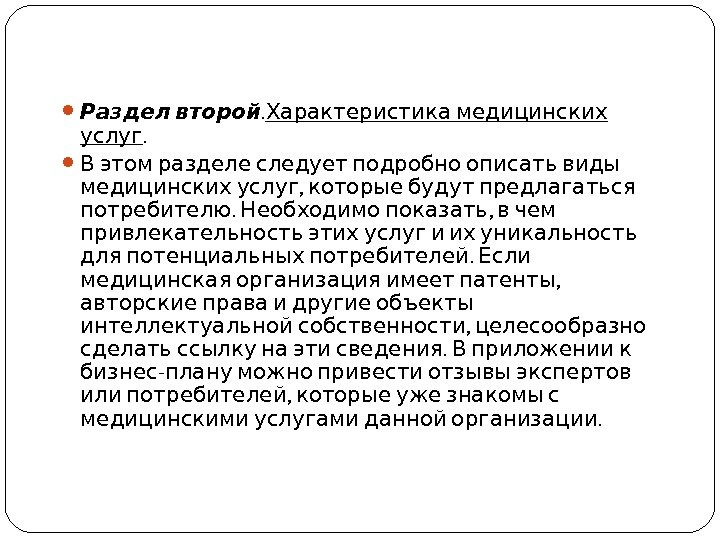 Раздел второй.Характеристика медицинских услуг.

В этом разделе следует подробно описать виды медицинских услуг, которые будут предлагаться потребителю. Необходимо показать, в чем привлекательность этих услуг и их уникальность для потенциальных потребителей. Если медицинская организация имеет патенты, авторские права и другие объекты интеллектуальной собственности, целесообразно сделать ссылку на эти сведения. В приложении к бизнес-плану можно привести отзывы экспертов или потребителей, которые уже знакомы с медицинскими услугами данной организации.